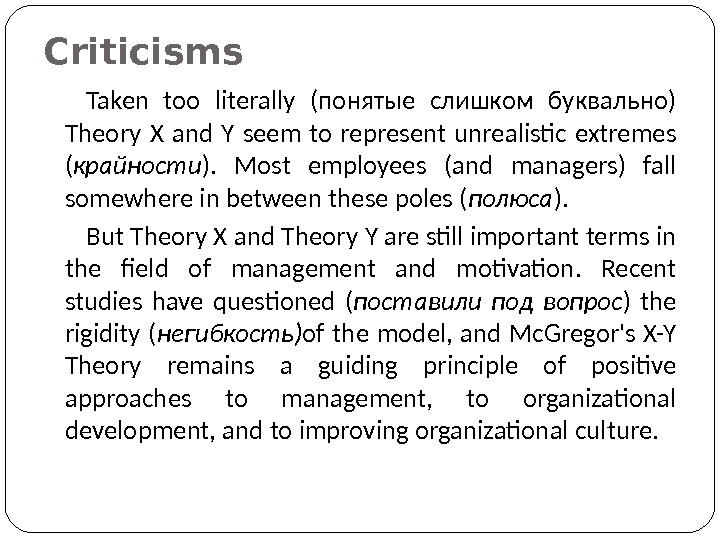 Criticisms

Taken too literally (понятые слишком буквально) Theory X and Y seem to represent unrealistic extremes (крайности). Most employees (and managers) fall somewhere in between these poles (полюса).

But Theory X and Theory Y are still important terms in the field of management and motivation. Recent studies have questioned (поставили под вопрос) the rigidity (негибкость)of the model, and McGregor's X-Y Theory remains a guiding principle of positive approaches to management, to organizational development, and to improving organizational culture.